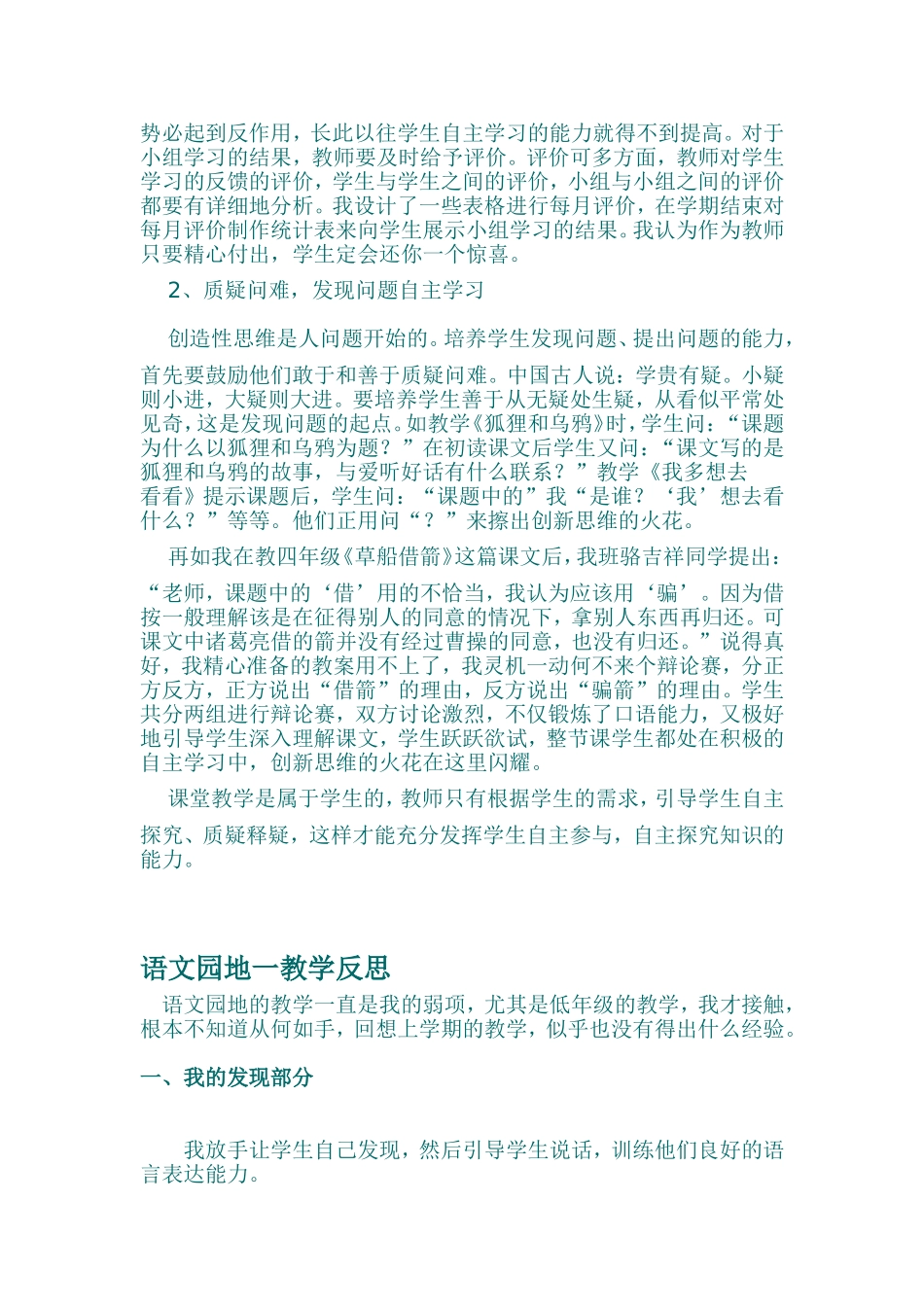 势必起到反作用，长此以往学生自主学习的能力就得不到提高。对于小组学习的结果，教师要及时给予评价。评价可多方面，教师对学生学习的反馈的评价，学生与学生之间的评价，小组与小组之间的评价都要有详细地分析。我设计了一些表格进行每月评价，在学期结束对每月评价制作统计表来向学生展示小组学习的结果。我认为作为教师只要精心付出，学生定会还你一个惊喜。

2、质疑问难，发现问题自主学习

创造性思维是人问题开始的。培养学生发现问题、提出问题的能力，首先要鼓励他们敢于和善于质疑问难。中国古人说：学贵有疑。小疑则小进，大疑则大进。要培养学生善于从无疑处生疑，从看似平常处见奇，这是发现问题的起点。如教学《狐狸和乌鸦》时，学生问：“课题为什么以狐狸和乌鸦为题？”在初读课文后学生又问：“课文写的是狐狸和乌鸦的故事，与爱听好话有什么联系？”教学《我多想去看看》提示课题后，学生问：“课题中的”我“是谁？‘我’想去看什么？”等等。他们正用问“？”来擦出创新思维的火花。

再如我在教四年级《草船借箭》这篇课文后，我班骆吉祥同学提出：“老师，课题中的‘借’用的不恰当，我认为应该用‘骗’。因为借按一般理解该是在征得别人的同意的情况下，拿别人东西再归还。可课文中诸葛亮借的箭并没有经过曹操的同意，也没有归还。”说得真好，我精心准备的教案用不上了，我灵机一动何不来个辩论赛，分正方反方，正方说出“借箭”的理由，反方说出“骗箭”的理由。学生共分两组进行辩论赛，双方讨论激烈，不仅锻炼了口语能力，又极好地引导学生深入理解课文，学生跃跃欲试，整节课学生都处在积极的自主学习中，创新思维的火花在这里闪耀。

课堂教学是属于学生的，教师只有根据学生的需求，引导学生自主探究、质疑释疑，这样才能充分发挥学生自主参与，自主探究知识的能力。

语文园地一教学反思

语文园地的教学一直是我的弱项，尤其是低年级的教学，我才接触，根本不知道从何如手，回想上学期的教学，似乎也没有得出什么经验。

一、我的发现部分

我放手让学生自己发现，然后引导学生说话，训练他们良好的语言表达能力。